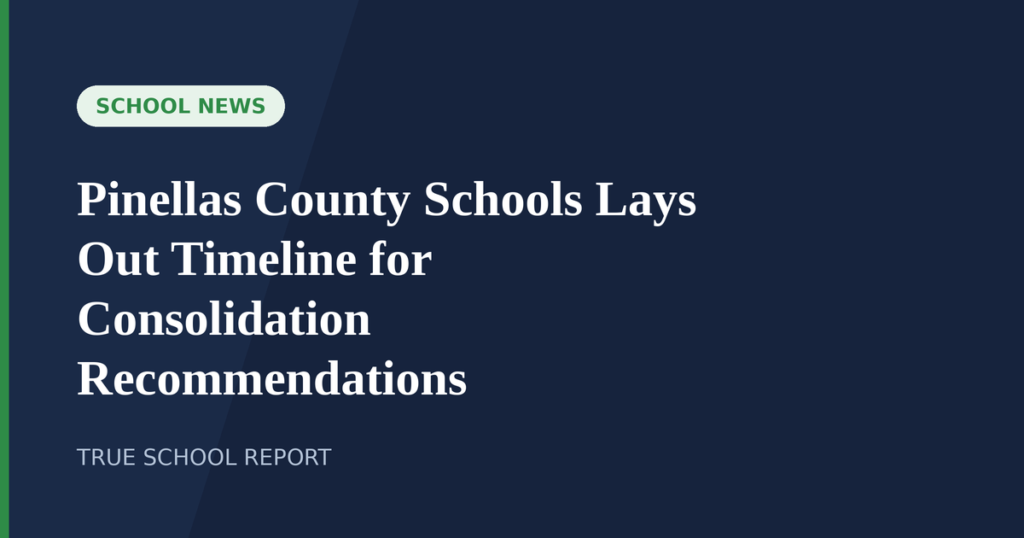 SCHOOL NEWS

Pinellas County Schools Lays Out Timeline for Consolidation Recommendations

TRUE SCHOOL REPORT